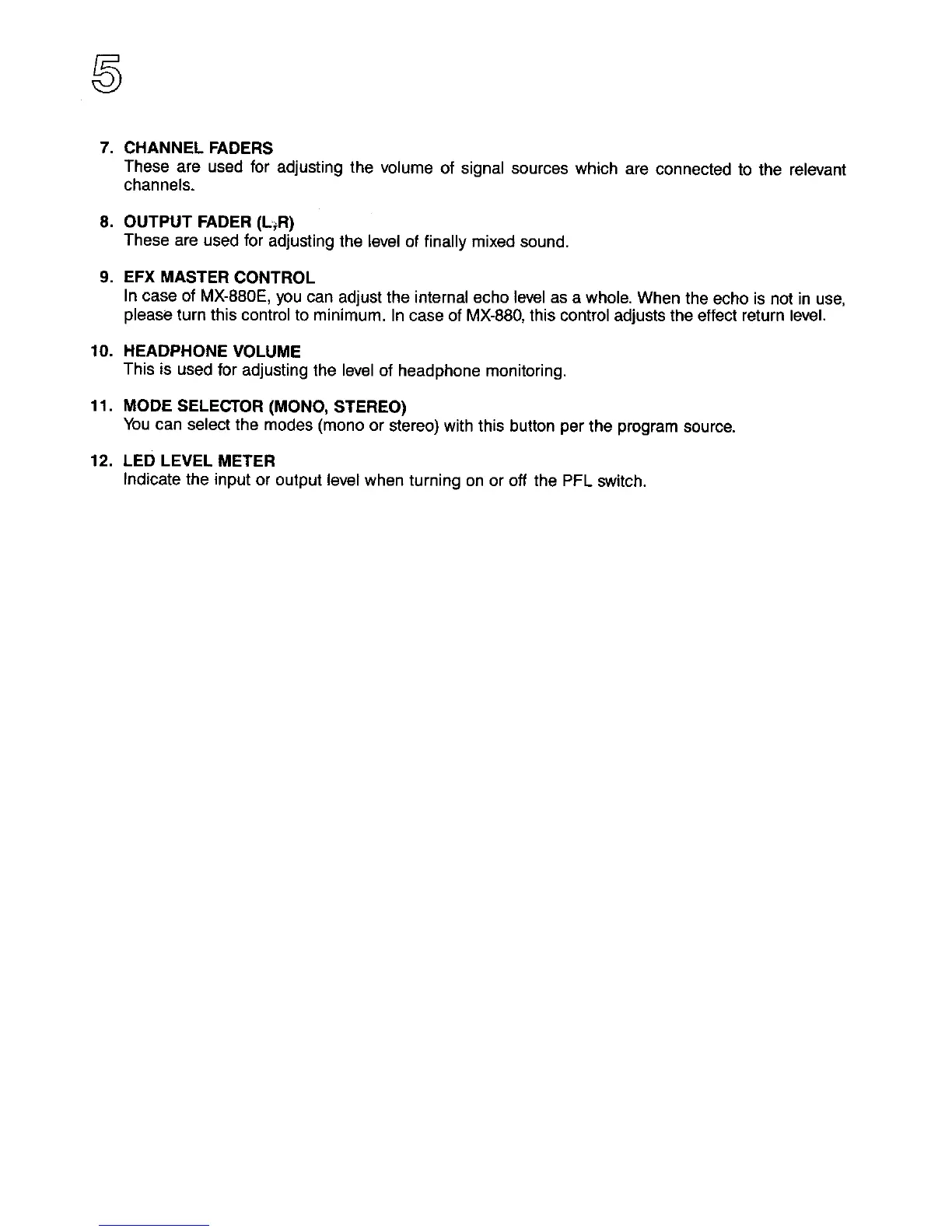 5

7. CHANNEL FADERS
These are used for adjusting the volume of signal sources which are connected to the relevant channels.

8. OUTPUT FADER (L,R)
These are used for adjusting the level of finally mixed sound.

9. EFX MASTER CONTROL
In case of MX-880E, you can adjust the internal echo level as a whole. When the echo is not in use, please turn this control to minimum. In case of MX-880, this control adjusts the effect return level.

10. HEADPHONE VOLUME
This is used for adjusting the level of headphone monitoring.

11. MODE SELECTOR (MONO, STEREO)
You can select the modes (mono or stereo) with this button per the program source.

12. LED LEVEL METER
Indicate the input or output level when turning on or off the PFL switch.